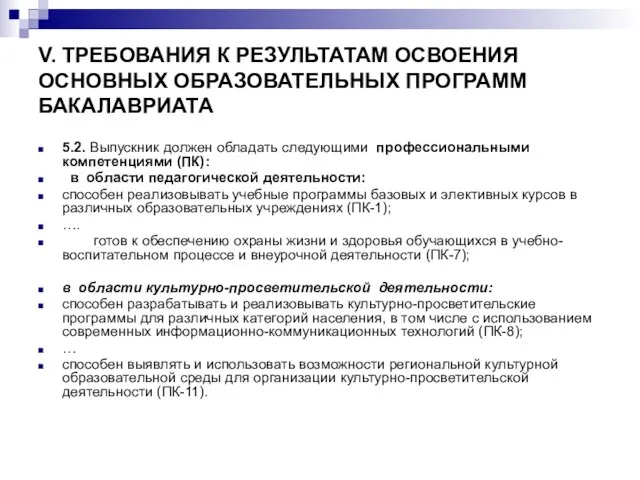 V. ТРЕБОВАНИЯ К РЕЗУЛЬТАТАМ ОСВОЕНИЯ ОСНОВНЫХ ОБРАЗОВАТЕЛЬНЫХ ПРОГРАММ БАКАЛАВРИАТА

5.2. Выпускник должен обладать следующими профессиональными компетенциями (ПК):

в области педагогической деятельности:

способен реализовывать учебные программы базовых и элективных курсов в различных образовательных учреждениях (ПК-1);

….

готов к обеспечению охраны жизни и здоровья обучающихся в учебно-воспитательном процессе и внеурочной деятельности (ПК-7);

в области культурно-просветительской деятельности:

способен разрабатывать и реализовывать культурно-просветительские программы для различных категорий населения, в том числе с использованием современных информационно-коммуникационных технологий (ПК-8);

…

способен выявлять и использовать возможности региональной культурной образовательной среды для организации культурно-просветительской деятельности (ПК-11).